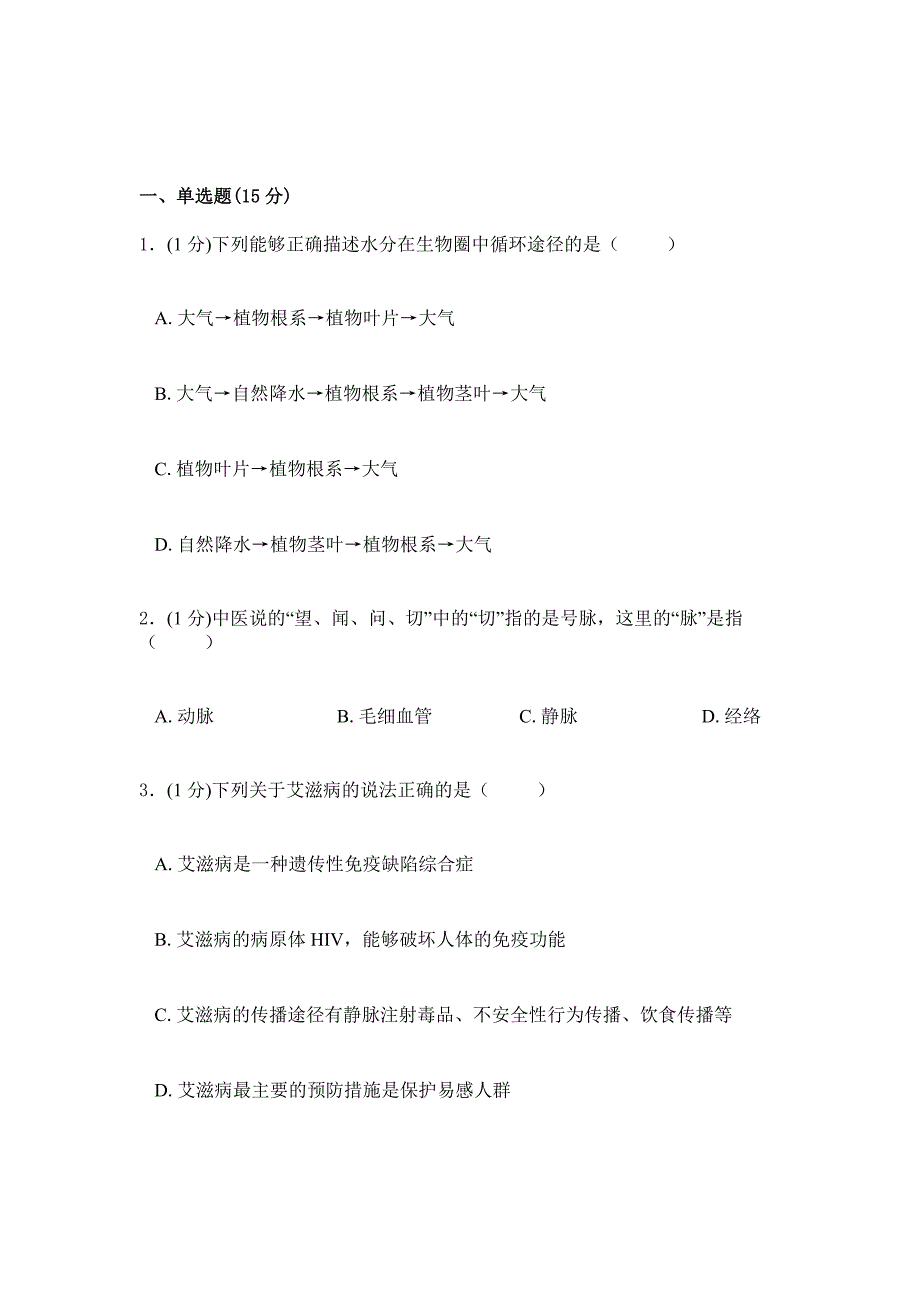 一、单选题(15 分)

1.(1 分)下列能够正确描述水分在生物圈中循环途径的是（　　）

A. 大气→植物根系→植物叶片→大气

B. 大气→自然降水→植物根系→植物茎叶→大气

C. 植物叶片→植物根系→大气

D. 自然降水→植物茎叶→植物根系→大气

2.(1 分)中医说的“望、闻、问、切”中的“切”指的是号脉，这里的“脉”是指（　　）

A. 动脉　　B. 毛细血管　　C. 静脉　　D. 经络

3.(1 分)下列关于艾滋病的说法正确的是（　　）

A. 艾滋病是一种遗传性免疫缺陷综合症

B. 艾滋病的病原体 HIV，能够破坏人体的免疫功能

C. 艾滋病的传播途径有静脉注射毒品、不安全性行为传播、饮食传播等

D. 艾滋病最主要的预防措施是保护易感人群